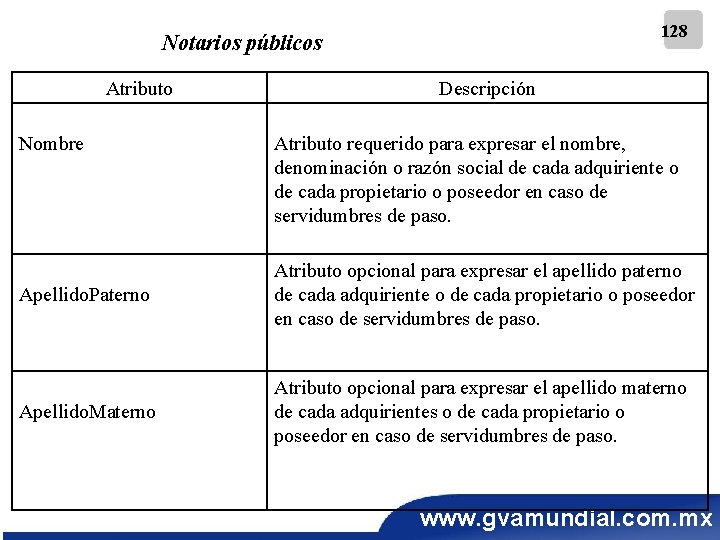 128

Notarios públicos

| Atributo | Descripción |
|---|---|
| Nombre | Atributo requerido para expresar el nombre, denominación o razón social de cada adquiriente o de cada propietario o poseedor en caso de servidumbres de paso. |
| ApellidoPaterno | Atributo opcional para expresar el apellido paterno de cada adquiriente o de cada propietario o poseedor en caso de servidumbres de paso. |
| ApellidoMaterno | Atributo opcional para expresar el apellido materno de cada adquirientes o de cada propietario o poseedor en caso de servidumbres de paso. |

www.gvamundial.com.mx